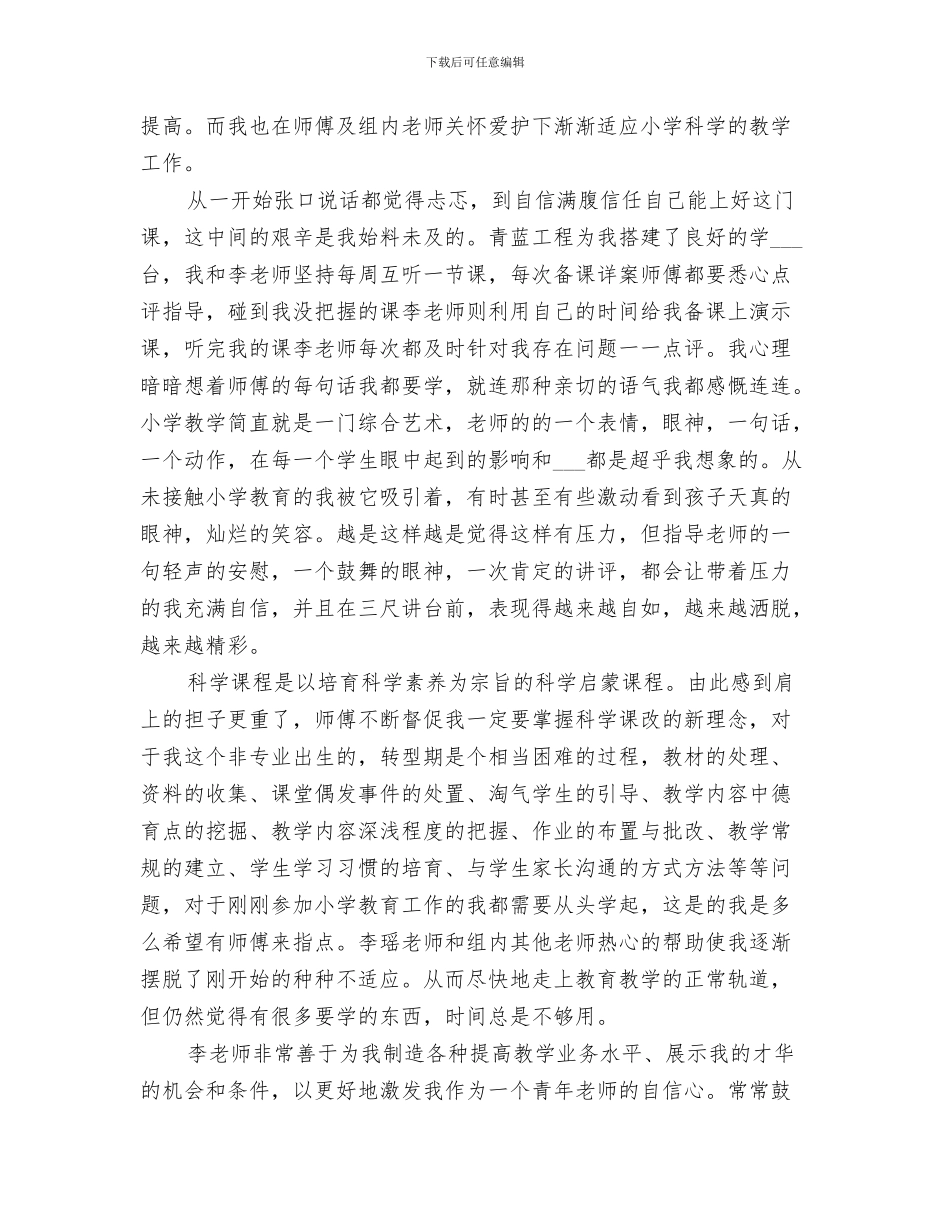 下载后可任意编辑

提高。而我也在师傅及组内老师关怀爱护下渐渐适应小学科学的教学工作。

从一开始张口说话都觉得忐忑，到自信满腹信任自己能上好这门课，这中间的艰辛是我始料未及的。青蓝工程为我搭建了良好的学___台，我和李老师坚持每周互听一节课，每次备课详案师傅都要悉心点评指导，碰到我没把握的课李老师则利用自己的时间给我备课上演示课，听完我的课李老师每次都及时针对我存在问题一一点评。我心理暗暗想着师傅的每句话我都要学，就连那种亲切的语气我都感慨连连。小学教学简直就是一门综合艺术，老师的的一个表情，眼神，一句话，一个动作，在每一个学生眼中起到的影响和___都是超乎我想象的。从未接触小学教育的我被它吸引着，有时甚至有些激动看到孩子天真的眼神，灿烂的笑容。越是这样越是觉得这样有压力，但指导老师的一句轻声的安慰，一个鼓舞的眼神，一次肯定的讲评，都会让带着压力的我充满自信，并且在三尺讲台前，表现得越来越自如，越来越洒脱，越来越精彩。

科学课程是以培育科学素养为宗旨的科学启蒙课程。由此感到肩上的担子更重了，师傅不断督促我一定要掌握科学课改的新理念，对于我这个非专业出生的，转型期是个相当困难的过程，教材的处理、资料的收集、课堂偶发事件的处置、淘气学生的引导、教学内容中德育点的挖掘、教学内容深浅程度的把握、作业的布置与批改、教学常规的建立、学生学习习惯的培育、与学生家长沟通的方式方法等等问题，对于刚刚参加小学教育工作的我都需要从头学起，这是的我是多么希望有师傅来指点。李瑶老师和组内其他老师热心的帮助使我逐渐摆脱了刚开始的种种不适应。从而尽快地走上教育教学的正常轨道，但仍然觉得有很多要学的东西，时间总是不够用。

李老师非常善于为我制造各种提高教学业务水平、展示我的才华的机会和条件，以更好地激发我作为一个青年老师的自信心。常常鼓